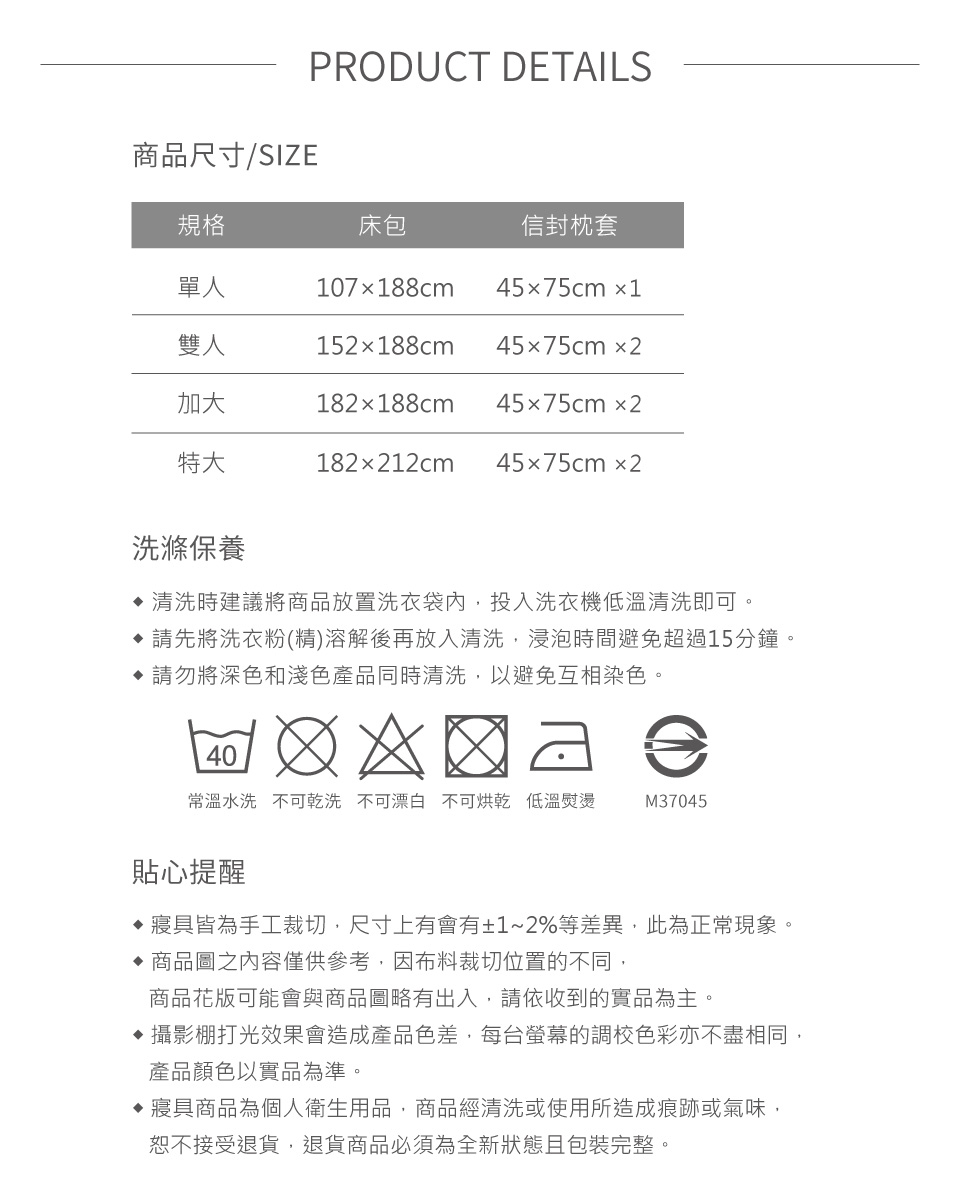 PRODUCT DETAILS

商品尺寸/SIZE

| 規格 | 床包 | 信封枕套 |
|---|---|---|
| 單人 | 107×188cm | 45×75cm ×1 |
| 雙人 | 152×188cm | 45×75cm ×2 |
| 加大 | 182×188cm | 45×75cm ×2 |
| 特大 | 182×212cm | 45×75cm ×2 |

洗滌保養

◆ 清洗時建議將商品放置洗衣袋內，投入洗衣機低溫清洗即可。
◆ 請先將洗衣粉(精)溶解後再放入清洗，浸泡時間避免超過15分鐘。
◆ 請勿將深色和淺色產品同時清洗，以避免互相染色。

40
常溫水洗 不可乾洗 不可漂白 不可烘乾 低溫熨燙 M37045

貼心提醒

◆ 寢具皆為手工裁切，尺寸上有會有±1~2%等差異，此為正常現象。
◆ 商品圖之內容僅供參考，因布料裁切位置的不同，商品花版可能會與商品圖略有出入，請依收到的實品為主。
◆ 攝影棚打光效果會造成產品色差，每台螢幕的調校色彩亦不盡相同，產品顏色以實品為準。
◆ 寢具商品為個人衛生用品，商品經清洗或使用所造成痕跡或氣味，恕不接受退貨，退貨商品必須為全新狀態且包裝完整。